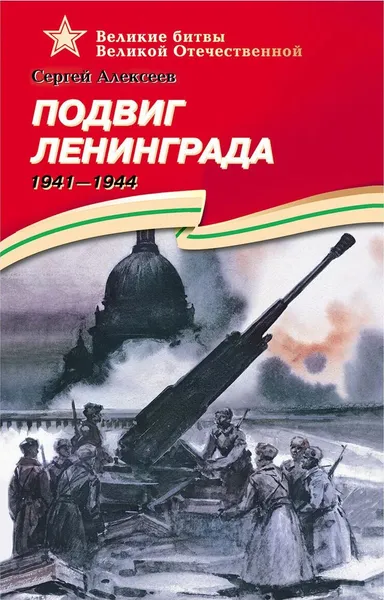 Великие битвы
Великой Отечественной

Сергей Алексеев

ПОДВИГ
ЛЕНИНГРАДА

1941—1944